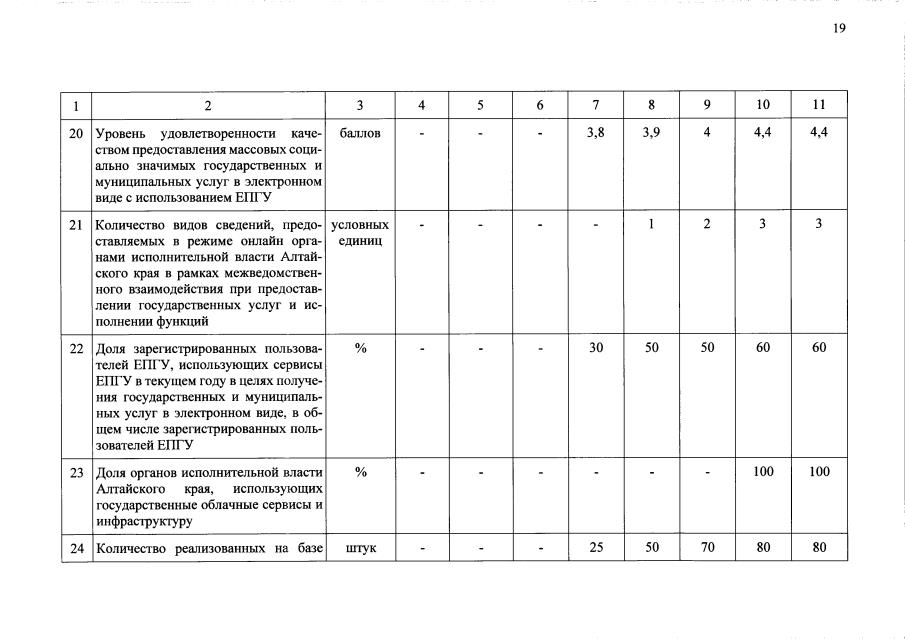 19

| 1 | 2 | 3 | 4 | 5 | 6 | 7 | 8 | 9 | 10 | 11 |
|---|---|---|---|---|---|---|---|---|---|---|
| 20 | Уровень удовлетворенности качеством предоставления массовых социально значимых государственных и муниципальных услуг в электронном виде с использованием ЕПГУ | баллов | - | - | - | 3,8 | 3,9 | 4 | 4,4 | 4,4 |
| 21 | Количество видов сведений, предоставляемых в режиме онлайн органами исполнительной власти Алтайского края в рамках межведомственного взаимодействия при предоставлении государственных услуг и исполнении функций | условных единиц | - | - | - | - | 1 | 2 | 3 | 3 |
| 22 | Доля зарегистрированных пользователей ЕПГУ, использующих сервисы ЕПГУ в текущем году в целях получения государственных и муниципальных услуг в электронном виде, в общем числе зарегистрированных пользователей ЕПГУ | % | - | - | - | 30 | 50 | 50 | 60 | 60 |
| 23 | Доля органов исполнительной власти Алтайского края, использующих государственные облачные сервисы и инфраструктуру | % | - | - | - | - | - | - | 100 | 100 |
| 24 | Количество реализованных на базе | штук | - | - | - | 25 | 50 | 70 | 80 | 80 |